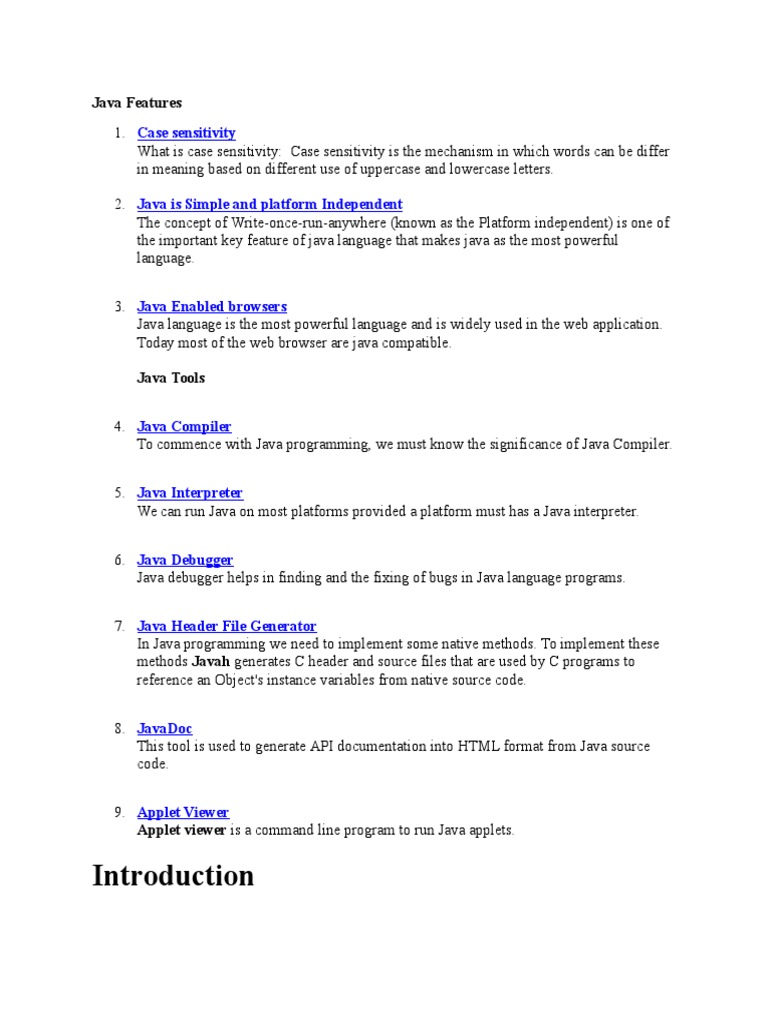 Java Features

1. Case sensitivity
What is case sensitivity: Case sensitivity is the mechanism in which words can be differ in meaning based on different use of uppercase and lowercase letters.

2. Java is Simple and platform Independent
The concept of Write-once-run-anywhere (known as the Platform independent) is one of the important key feature of java language that makes java as the most powerful language.

3. Java Enabled browsers
Java language is the most powerful language and is widely used in the web application. Today most of the web browser are java compatible.

Java Tools

4. Java Compiler
To commence with Java programming, we must know the significance of Java Compiler.

5. Java Interpreter
We can run Java on most platforms provided a platform must has a Java interpreter.

6. Java Debugger
Java debugger helps in finding and the fixing of bugs in Java language programs.

7. Java Header File Generator
In Java programming we need to implement some native methods. To implement these methods Javah generates C header and source files that are used by C programs to reference an Object's instance variables from native source code.

8. JavaDoc
This tool is used to generate API documentation into HTML format from Java source code.

9. Applet Viewer
Applet viewer is a command line program to run Java applets.

Introduction